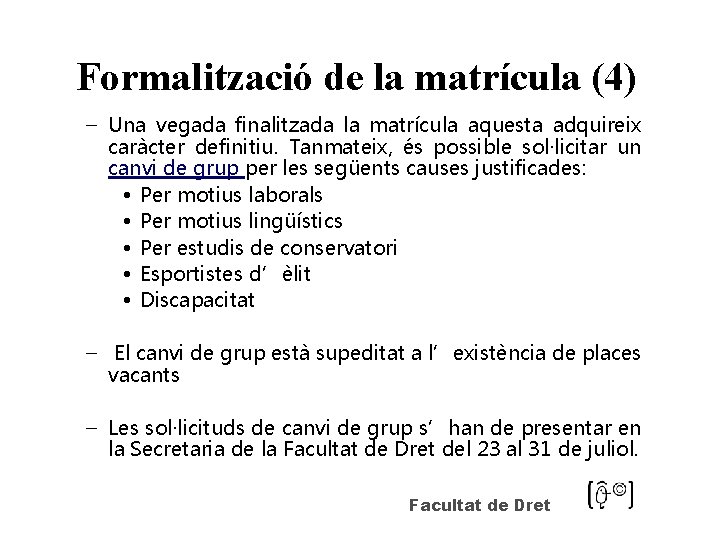 Formalització de la matrícula (4)

– Una vegada finalitzada la matrícula aquesta adquireix caràcter definitiu. Tanmateix, és possible sol·licitar un canvi de grup per les següents causes justificades:
• Per motius laborals
• Per motius lingüístics
• Per estudis de conservatori
• Esportistes d’ èlit
• Discapacitat

– El canvi de grup està supeditat a l’ existència de places vacants

– Les sol·licituds de canvi de grup s’ han de presentar en la Secretaria de la Facultat de Dret del 23 al 31 de juliol.

Facultat de Dret